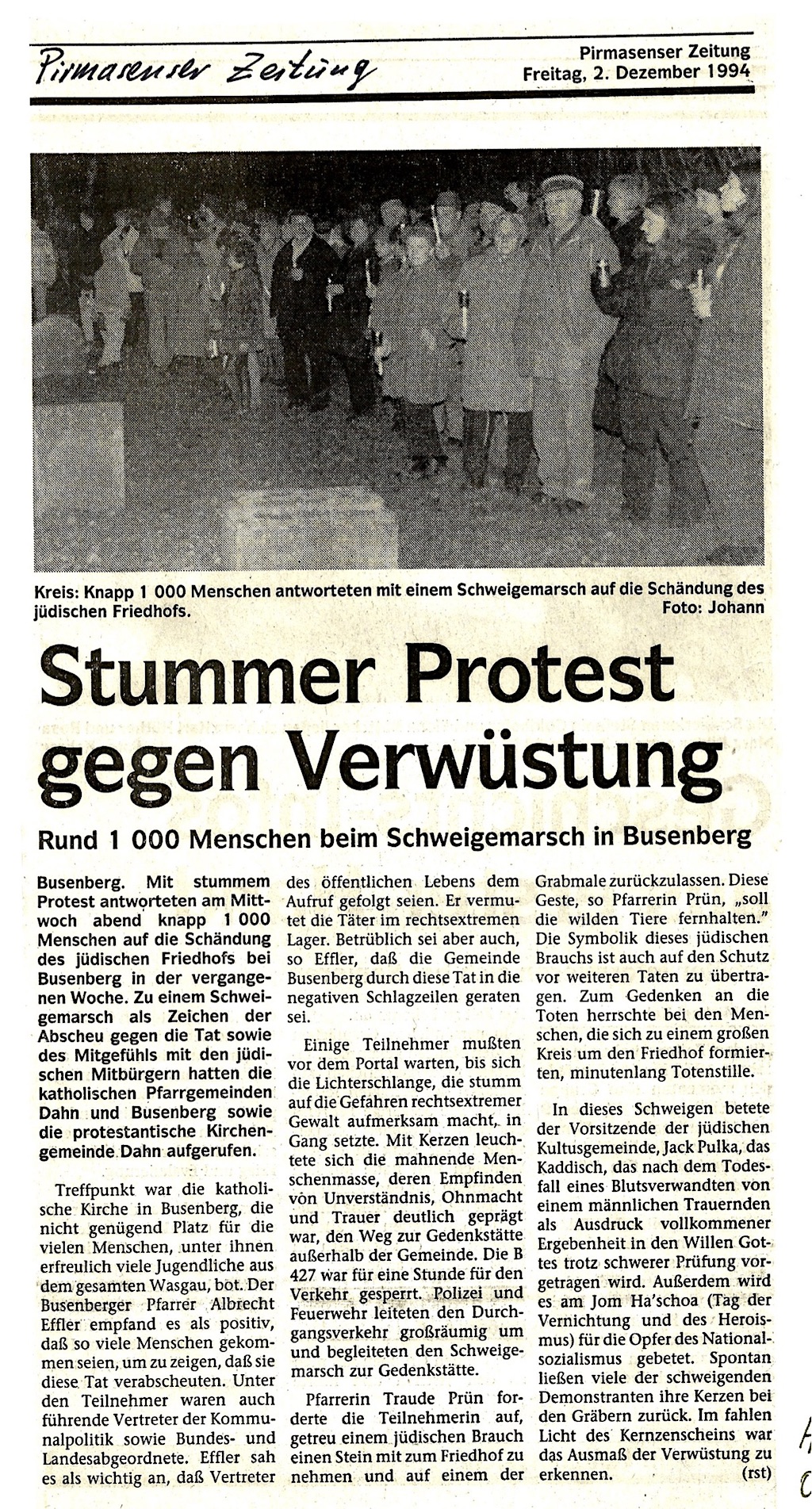 Pirmasenser Zeitung

Pirmasenser Zeitung
Freitag, 2. Dezember 1994

Kreis: Knapp 1 000 Menschen antworteten mit einem Schweigemarsch auf die Schändung des jüdischen Friedhofs. Foto: Johann

Stummer Protest gegen Verwüstung

Rund 1 000 Menschen beim Schweigemarsch in Busenberg

Busenberg. Mit stummem Protest antworteten am Mittwoch abend knapp 1 000 Menschen auf die Schändung des jüdischen Friedhofs bei Busenberg in der vergangenen Woche. Zu einem Schweigemarsch als Zeichen der Abscheu gegen die Tat sowie des Mitgefühls mit den jüdischen Mitbürgern hatten die katholischen Pfarrgemeinden Dahn und Busenberg sowie die protestantische Kirchengemeinde Dahn aufgerufen.

Treffpunkt war die katholische Kirche in Busenberg, die nicht genügend Platz für die vielen Menschen, unter ihnen erfreulich viele Jugendliche aus dem gesamten Wasgau, bot. Der Busenberger Pfarrer Albrecht Effler empfand es als positiv, daß so viele Menschen gekommen seien, um zu zeigen, daß sie diese Tat verabscheuten. Unter den Teilnehmer waren auch führende Vertreter der Kommunalpolitik sowie Bundes- und Landesabgeordnete. Effler sah es als wichtig an, daß Vertreter des öffentlichen Lebens dem Aufruf gefolgt seien. Er vermutet die Täter im rechtsextremen Lager. Betrüblich sei aber auch, so Effler, daß die Gemeinde Busenberg durch diese Tat in die negativen Schlagzeilen geraten sei.

Einige Teilnehmer mußten vor dem Portal warten, bis sich die Lichterschlange, die stumm auf die Gefahren rechtsextremer Gewalt aufmerksam macht, in Gang setzte. Mit Kerzen leuchtete sich die mahnende Menschenmasse, deren Empfinden von Unverständnis, Ohnmacht und Trauer deutlich geprägt war, den Weg zur Gedenkstätte außerhalb der Gemeinde. Die B 427 war für eine Stunde für den Verkehr gesperrt. Polizei und Feuerwehr leiteten den Durchgangsverkehr großräumig um und begleiteten den Schweigemarsch zur Gedenkstätte.

Pfarrerin Traude Prün forderte die Teilnehmerin auf, getreu einem jüdischen Brauch einen Stein mit zum Friedhof zu nehmen und auf einem der Grabmale zurückzulassen. Diese Geste, so Pfarrerin Prün, „soll die wilden Tiere fernhalten." Die Symbolik dieses jüdischen Brauchs ist auch auf den Schutz vor weiteren Taten zu übertragen. Zum Gedenken an die Toten herrschte bei den Menschen, die sich zu einem großen Kreis um den Friedhof formierten, minutenlang Totenstille.

In dieses Schweigen betete der Vorsitzende der jüdischen Kultusgemeinde, Jack Pulka, das Kaddisch, das nach dem Todesfall eines Blutsverwandten von einem männlichen Trauernden als Ausdruck vollkommener Ergebenheit in den Willen Gottes trotz schwerer Prüfung vorgetragen wird. Außerdem wird es am Jom Ha'schoa (Tag der Vernichtung und des Heroismus) für die Opfer des Nationalsozialismus gebetet. Spontan ließen viele der schweigenden Demonstranten ihre Kerzen bei den Gräbern zurück. Im fahlen Licht des Kernzenscheins war das Ausmaß der Verwüstung zu erkennen. (rst)